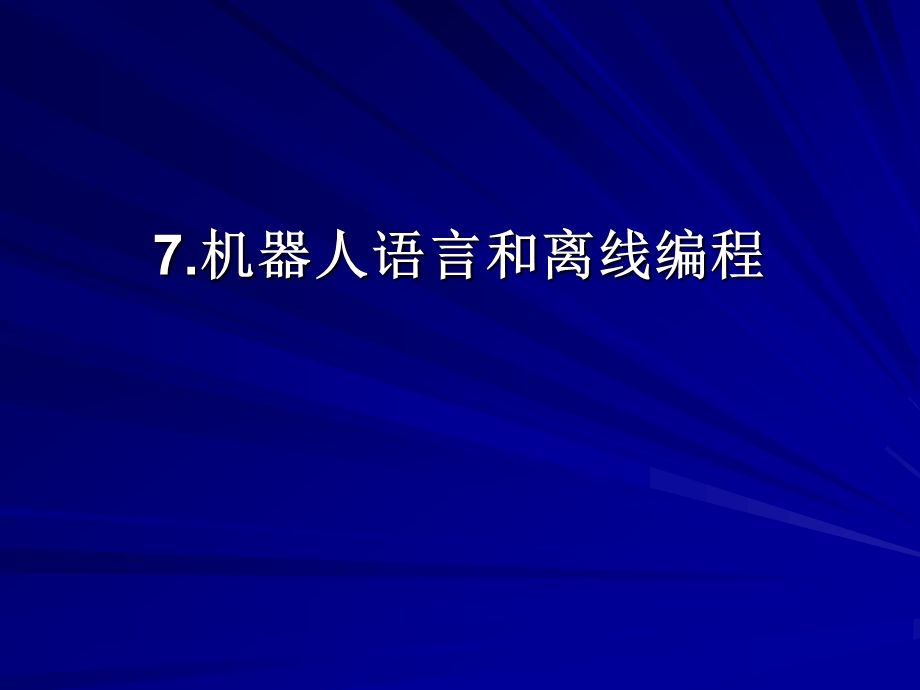 7.机器人语言和离线编程